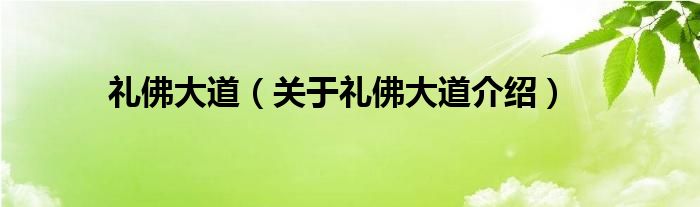 礼佛大道（关于礼佛大道介绍）